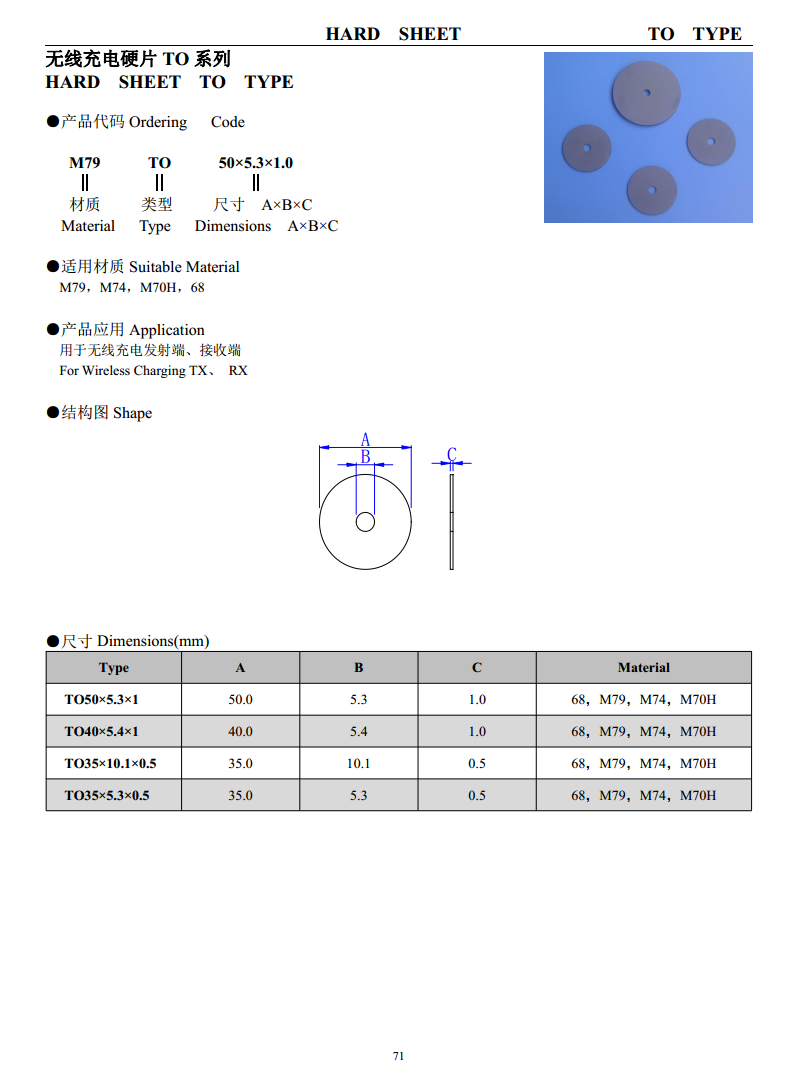 HARD SHEET TO TYPE

无线充电硬片 TO 系列
HARD SHEET TO TYPE

●产品代码 Ordering Code

M79 TO 50×5.3×1.0
‖ ‖ ‖
材质 类型 尺寸 A×B×C
Material Type Dimensions A×B×C

●适用材质 Suitable Material
M79，M74，M70H，68

●产品应用 Application
用于无线充电发射端、接收端
For Wireless Charging TX、 RX

●结构图 Shape

A
B
C

●尺寸 Dimensions(mm)

| Type | A | B | C | Material |
|---|---|---|---|---|
| TO50×5.3×1 | 50.0 | 5.3 | 1.0 | 68，M79，M74，M70H |
| TO40×5.4×1 | 40.0 | 5.4 | 1.0 | 68，M79，M74，M70H |
| TO35×10.1×0.5 | 35.0 | 10.1 | 0.5 | 68，M79，M74，M70H |
| TO35×5.3×0.5 | 35.0 | 5.3 | 0.5 | 68，M79，M74，M70H |

71